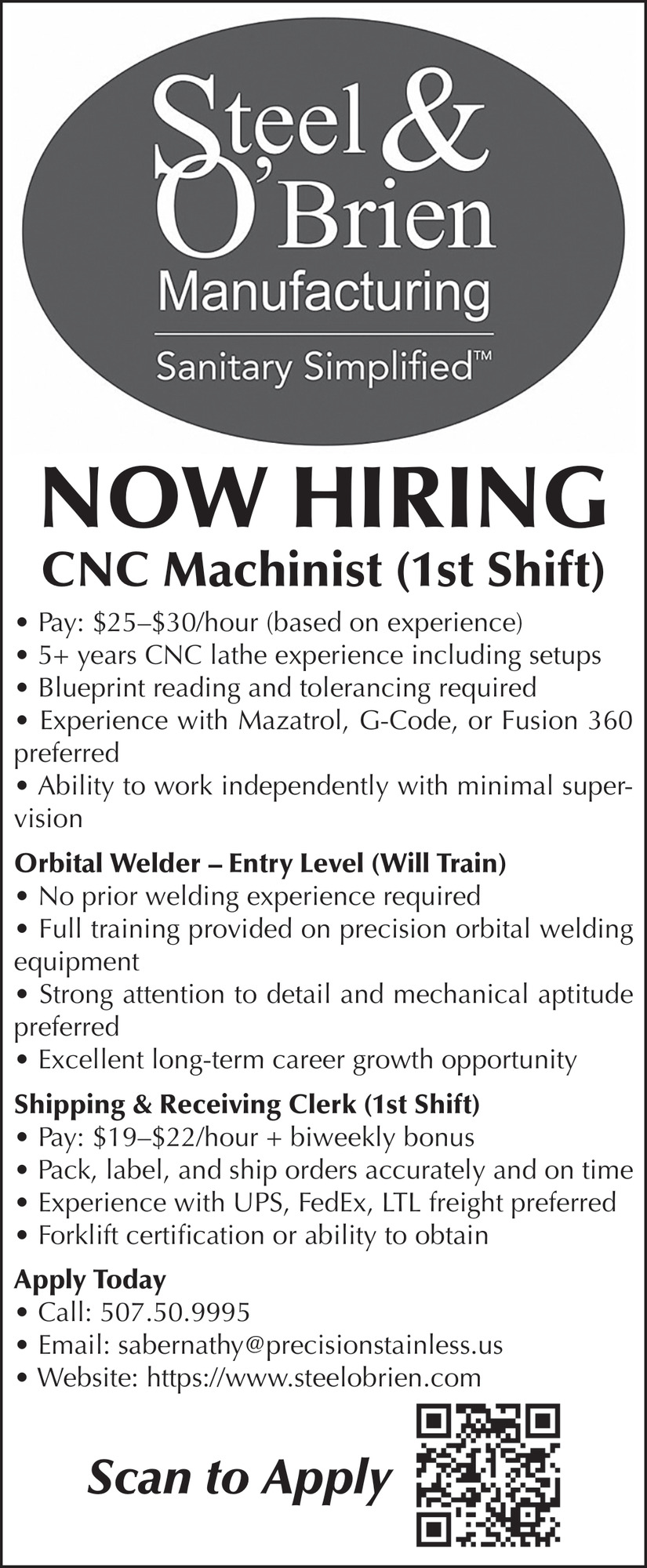 Steel & O'Brien
Manufacturing
Sanitary Simplified™

NOW HIRING

CNC Machinist (1st Shift)

• Pay: $25–$30/hour (based on experience)
• 5+ years CNC lathe experience including setups
• Blueprint reading and tolerancing required
• Experience with Mazatrol, G-Code, or Fusion 360 preferred
• Ability to work independently with minimal supervision

Orbital Welder – Entry Level (Will Train)
• No prior welding experience required
• Full training provided on precision orbital welding equipment
• Strong attention to detail and mechanical aptitude preferred
• Excellent long-term career growth opportunity

Shipping & Receiving Clerk (1st Shift)
• Pay: $19–$22/hour + biweekly bonus
• Pack, label, and ship orders accurately and on time
• Experience with UPS, FedEx, LTL freight preferred
• Forklift certification or ability to obtain

Apply Today
• Call: 507.50.9995
• Email: sabernathy@precisionstainless.us
• Website: https://www.steelobrien.com

Scan to Apply